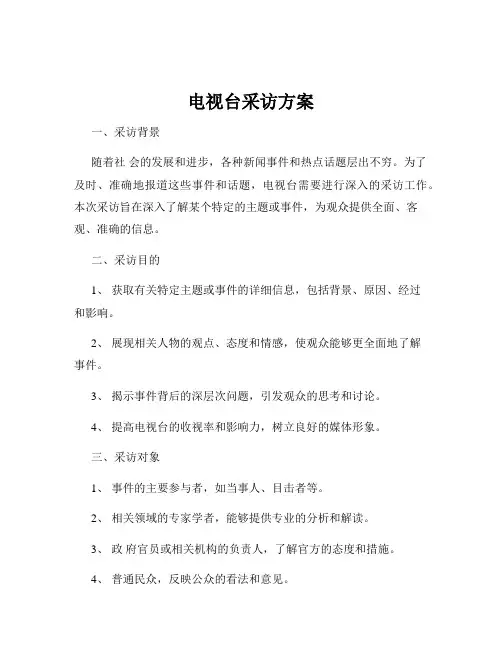 电视台采访方案

一、采访背景

随着社 会的发展和进步，各种新闻事件和热点话题层出不穷。为了及时、准确地报道这些事件和话题，电视台需要进行深入的采访工作。本次采访旨在深入了解某个特定的主题或事件，为观众提供全面、客观、准确的信息。

二、采访目的

1、 获取有关特定主题或事件的详细信息，包括背景、原因、经过和影响。

2、 展现相关人物的观点、态度和情感，使观众能够更全面地了解事件。

3、 揭示事件背后的深层次问题，引发观众的思考和讨论。

4、 提高电视台的收视率和影响力，树立良好的媒体形象。

三、采访对象

1、 事件的主要参与者，如当事人、目击者等。

2、 相关领域的专家学者，能够提供专业的分析和解读。

3、 政 府官员或相关机构的负责人，了解官方的态度和措施。

4、 普通民众，反映公众的看法和意见。